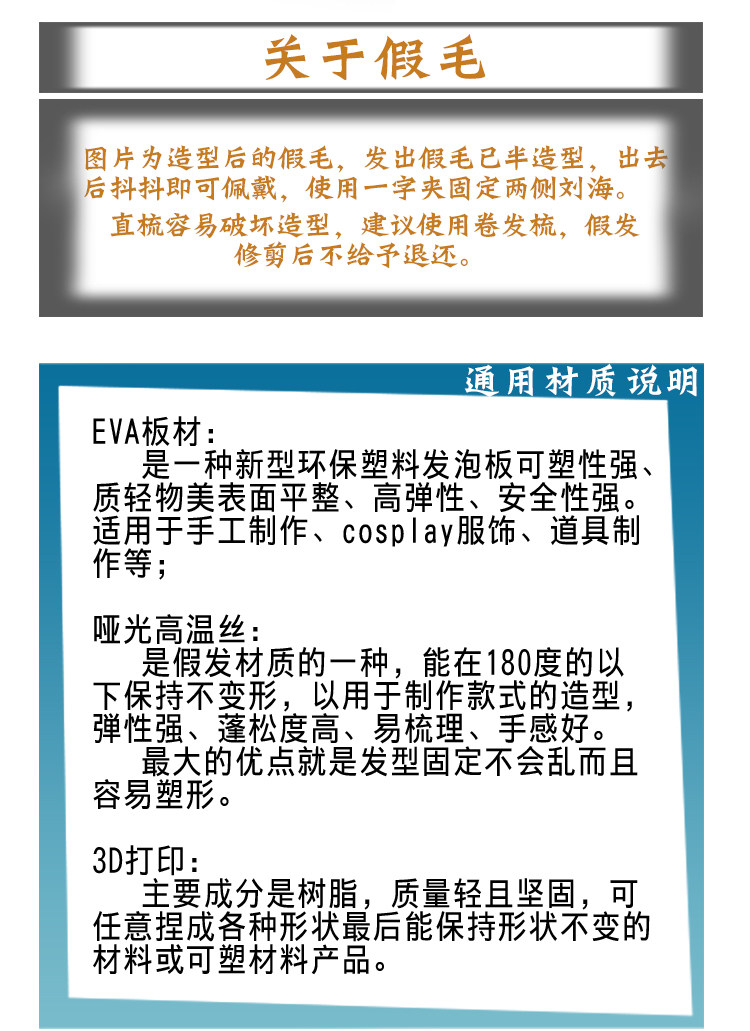 关于假毛

图片为造型后的假毛，发出假毛已半造型，出去后抖抖即可佩戴，使用一字夹固定两侧刘海。
直梳容易破坏造型，建议使用卷发梳，假发修剪后不给予退还。

通用材质说明

EVA板材：
是一种新型环保塑料发泡板可塑性强、质轻物美表面平整、高弹性、安全性强。适用于手工制作、cosplay服饰、道具制作等；

哑光高温丝：
是假发材质的一种，能在180度的以下保持不变形，以用于制作款式的造型，弹性强、蓬松度高、易梳理、手感好。
最大的优点就是发型固定不会乱而且容易塑形。

3D打印：
主要成分是树脂，质量轻且坚固，可任意捏成各种形状最后能保持形状不变的材料或可塑材料产品。